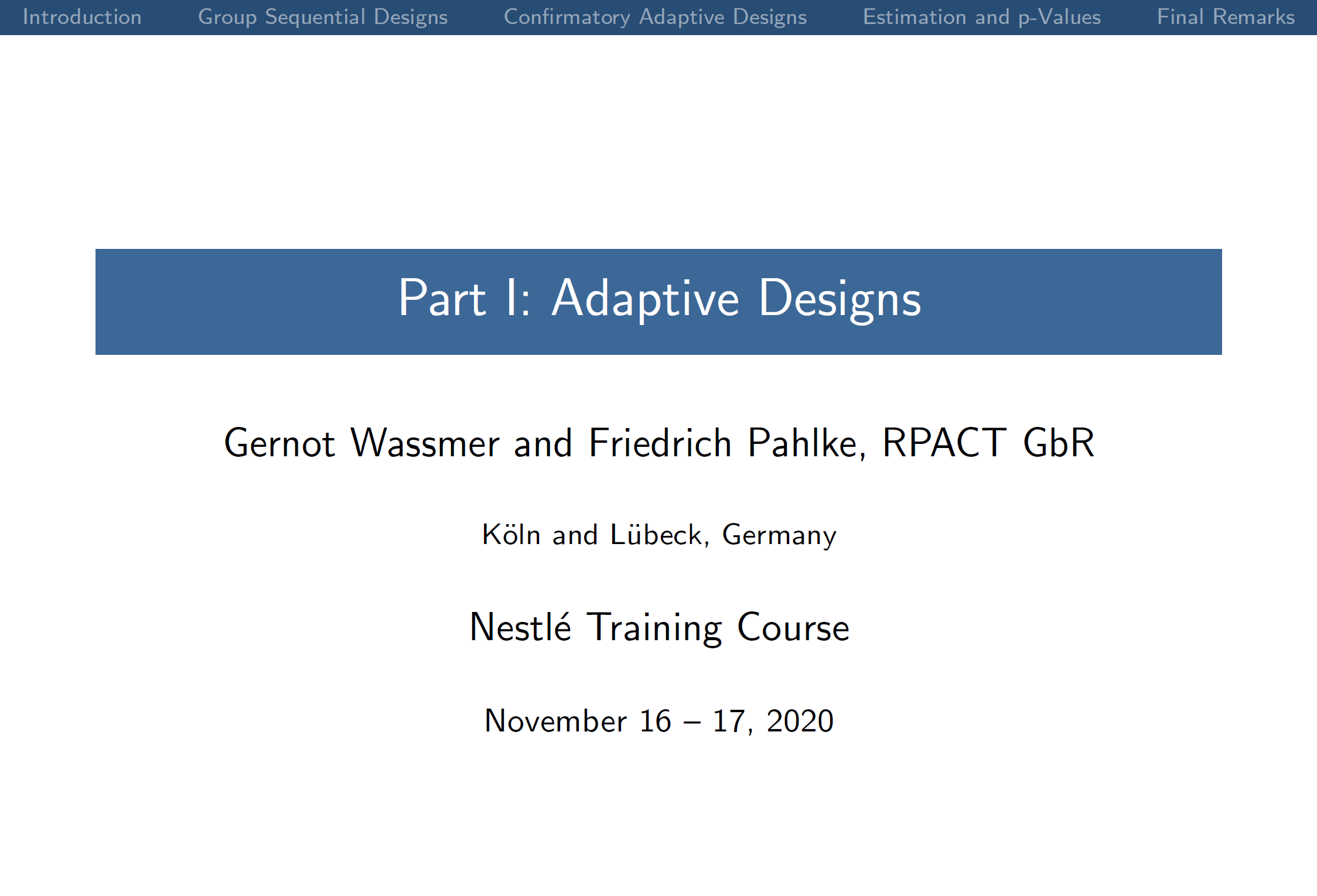 Introduction Group Sequential Designs Confirmatory Adaptive Designs Estimation and p-Values Final Remarks

Part I: Adaptive Designs

Gernot Wassmer and Friedrich Pahlke, RPACT GbR

Köln and Lübeck, Germany

Nestlé Training Course

November 16 – 17, 2020